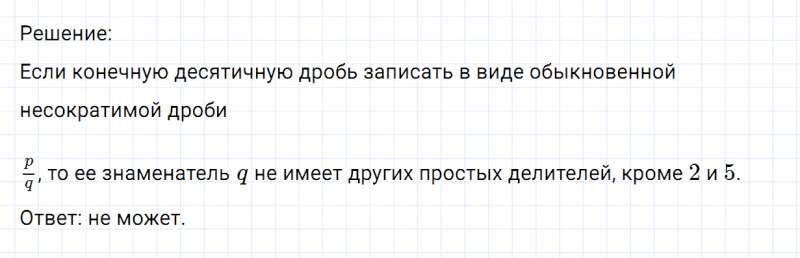 Решение:
Если конечную десятичную дробь записать в виде обыкновенной несократимой дроби

$\frac{p}{q}$, то ее знаменатель $q$ не имеет других простых делителей, кроме $2$ и $5$.

Ответ: не может.